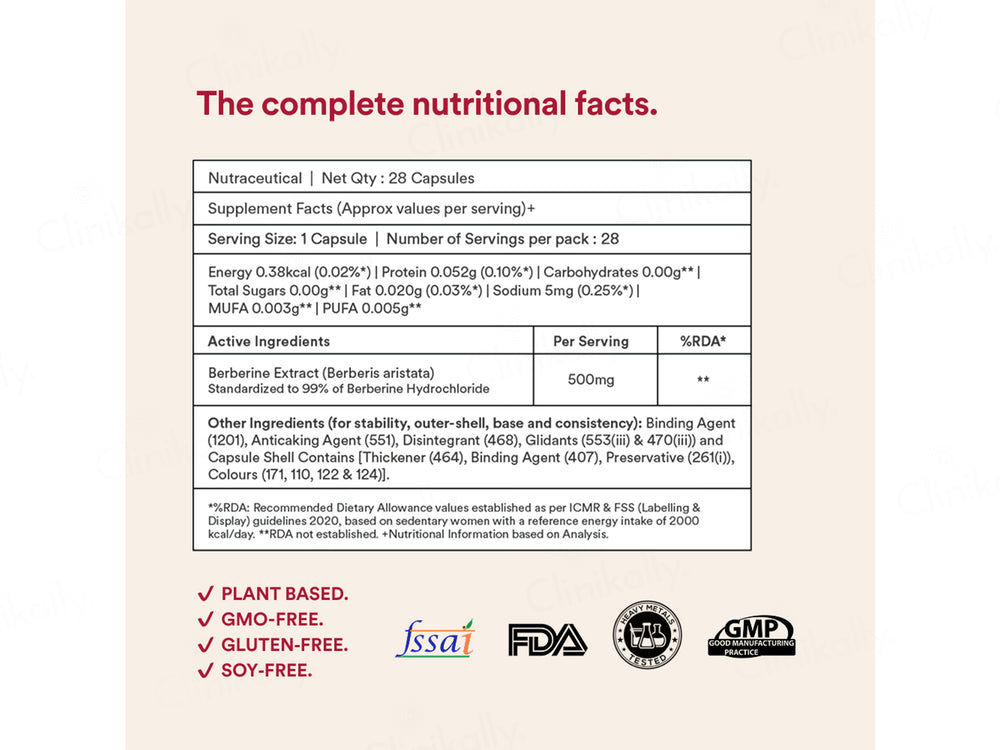 The complete nutritional facts.

Nutraceutical | Net Qty : 28 Capsules

Supplement Facts (Approx values per serving)+

Serving Size: 1 Capsule | Number of Servings per pack : 28

Energy 0.38kcal (0.02%*) | Protein 0.052g (0.10%*) | Carbohydrates 0.00g** | Total Sugars 0.00g** | Fat 0.020g (0.03%*) | Sodium 5mg (0.25%*) | MUFA 0.003g** | PUFA 0.005g**

| Active Ingredients | Per Serving | %RDA* |
|---|---|---|
| Berberine Extract (Berberis aristata) Standardized to 99% of Berberine Hydrochloride | 500mg | ** |

Other Ingredients (for stability, outer-shell, base and consistency): Binding Agent (1201), Anticaking Agent (551), Disintegrant (468), Glidants (553(iii) & 470(iii)) and Capsule Shell Contains [Thickener (464), Binding Agent (407), Preservative (261(i)), Colours (171, 110, 122 & 124)].

*%RDA: Recommended Dietary Allowance values established as per ICMR & FSS (Labelling & Display) guidelines 2020, based on sedentary women with a reference energy intake of 2000 kcal/day. **RDA not established. +Nutritional Information based on Analysis.

✓ PLANT BASED.
✓ GMO-FREE.
✓ GLUTEN-FREE.
✓ SOY-FREE.

fssai FDA HEAVY METALS TESTED GMP GOOD MANUFACTURING PRACTICE

Clinikally